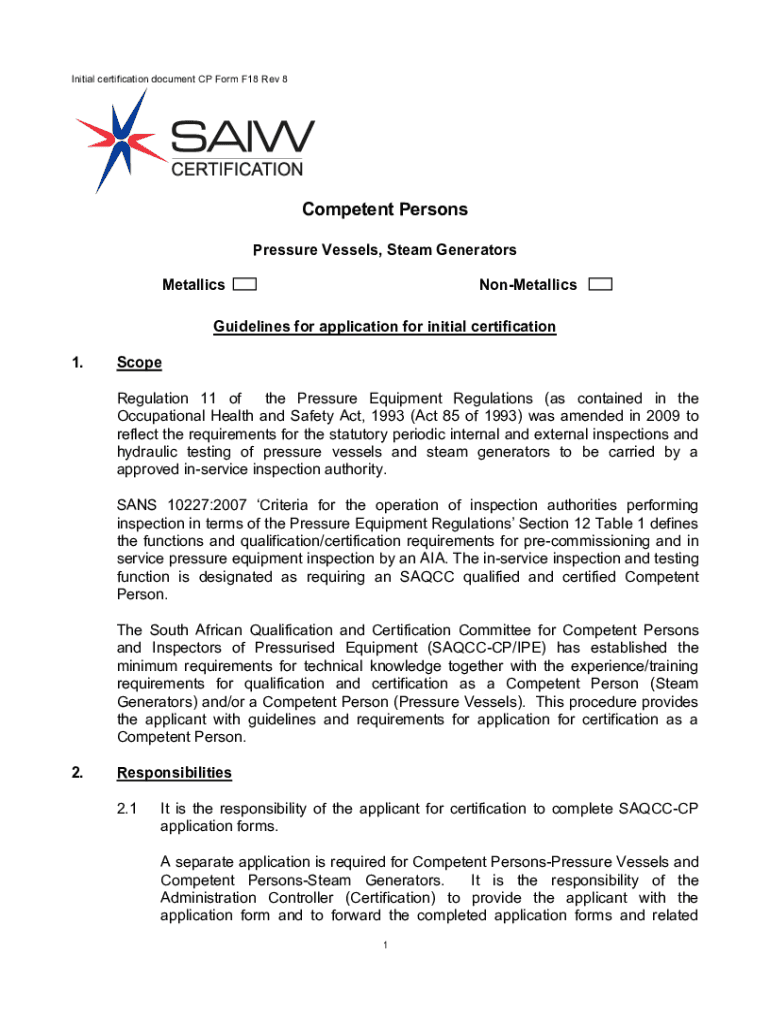 Initial certification document CP Form F18 Rev 8

SAIW
CERTIFICATION

Competent Persons

Pressure Vessels, Steam Generators

Metallics Non-Metallics

Guidelines for application for initial certification

1. Scope

Regulation 11 of the Pressure Equipment Regulations (as contained in the Occupational Health and Safety Act, 1993 (Act 85 of 1993) was amended in 2009 to reflect the requirements for the statutory periodic internal and external inspections and hydraulic testing of pressure vessels and steam generators to be carried by a approved in-service inspection authority.

SANS 10227:2007 'Criteria for the operation of inspection authorities performing inspection in terms of the Pressure Equipment Regulations' Section 12 Table 1 defines the functions and qualification/certification requirements for pre-commissioning and in service pressure equipment inspection by an AIA. The in-service inspection and testing function is designated as requiring an SAQCC qualified and certified Competent Person.

The South African Qualification and Certification Committee for Competent Persons and Inspectors of Pressurised Equipment (SAQCC-CP/IPE) has established the minimum requirements for technical knowledge together with the experience/training requirements for qualification and certification as a Competent Person (Steam Generators) and/or a Competent Person (Pressure Vessels). This procedure provides the applicant with guidelines and requirements for application for certification as a Competent Person.

2. Responsibilities

2.1 It is the responsibility of the applicant for certification to complete SAQCC-CP application forms.

A separate application is required for Competent Persons-Pressure Vessels and Competent Persons-Steam Generators. It is the responsibility of the Administration Controller (Certification) to provide the applicant with the application form and to forward the completed application forms and related

1